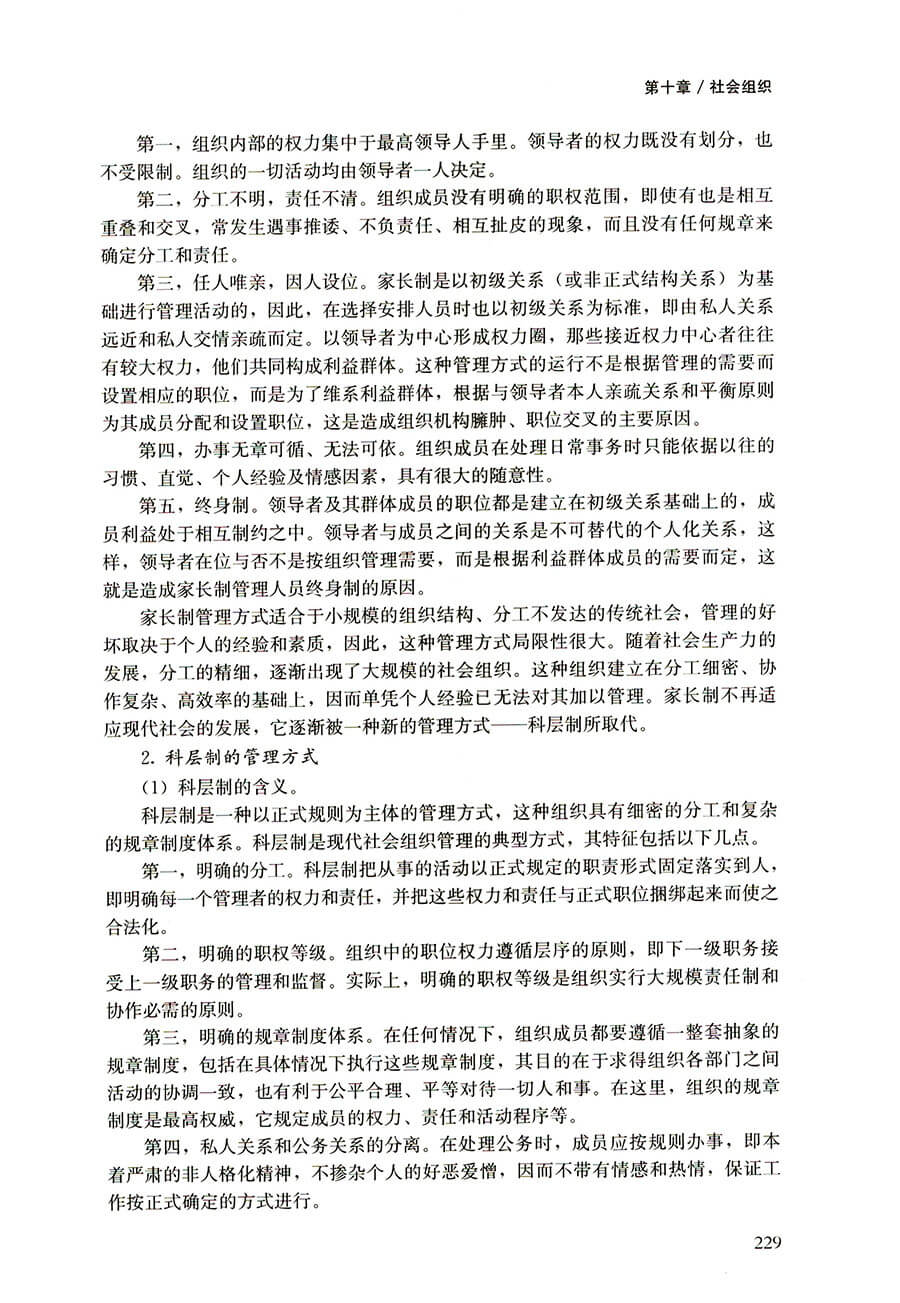 第十章 / 社会组织

第一，组织内部的权力集中于最高领导人手里。领导者的权力既没有划分，也不受限制。组织的一切活动均由领导者一人决定。

第二，分工不明，责任不清。组织成员没有明确的职权范围，即使有也是相互重叠和交叉，常发生遇事推诿、不负责任、相互扯皮的现象，而且没有任何规章来确定分工和责任。

第三，任人唯亲，因人设位。家长制是以初级关系（或非正式结构关系）为基础进行管理活动的，因此，在选择安排人员时也以初级关系为标准，即由私人关系远近和私人交情亲疏而定。以领导者为中心形成权力圈，那些接近权力中心者往往有较大权力，他们共同构成利益群体。这种管理方式的运行不是根据管理的需要而设置相应的职位，而是为了维系利益群体，根据与领导者本人亲疏关系和平衡原则为其成员分配和设置职位，这是造成组织机构臃肿、职位交叉的主要原因。

第四，办事无章可循、无法可依。组织成员在处理日常事务时只能依据以往的习惯、直觉、个人经验及情感因素，具有很大的随意性。

第五，终身制。领导者及其群体成员的职位都是建立在初级关系基础上的，成员利益处于相互制约之中。领导者与成员之间的关系是不可替代的个人化关系，这样，领导者在位与否不是按组织管理需要，而是根据利益群体成员的需要而定，这就是造成家长制管理人员终身制的原因。

家长制管理方式适合于小规模的组织结构、分工不发达的传统社会，管理的好坏取决于个人的经验和素质，因此，这种管理方式局限性很大。随着社会生产力的发展，分工的精细，逐渐出现了大规模的社会组织。这种组织建立在分工细密、协作复杂、高效率的基础上，因而单凭个人经验已无法对其加以管理。家长制不再适应现代社会的发展，它逐渐被一种新的管理方式——科层制所取代。

2. 科层制的管理方式

（1）科层制的含义。

科层制是一种以正式规则为主体的管理方式，这种组织具有细密的分工和复杂的规章制度体系。科层制是现代社会组织管理的典型方式，其特征包括以下几点。

第一，明确的分工。科层制把从事的活动以正式规定的职责形式固定落实到人，即明确每一个管理者的权力和责任，并把这些权力和责任与正式职位捆绑起来而使之合法化。

第二，明确的职权等级。组织中的职位权力遵循层序的原则，即下一级职务接受上一级职务的管理和监督。实际上，明确的职权等级是组织实行大规模责任制和协作必需的原则。

第三，明确的规章制度体系。在任何情况下，组织成员都要遵循一整套抽象的规章制度，包括在具体情况下执行这些规章制度，其目的在于求得组织各部门之间活动的协调一致，也有利于公平合理、平等对待一切人和事。在这里，组织的规章制度是最高权威，它规定成员的权力、责任和活动程序等。

第四，私人关系和公务关系的分离。在处理公务时，成员应按规则办事，即本着严肃的非人格化精神，不掺杂个人的好恶爱憎，因而不带有情感和热情，保证工作按正式确定的方式进行。

229